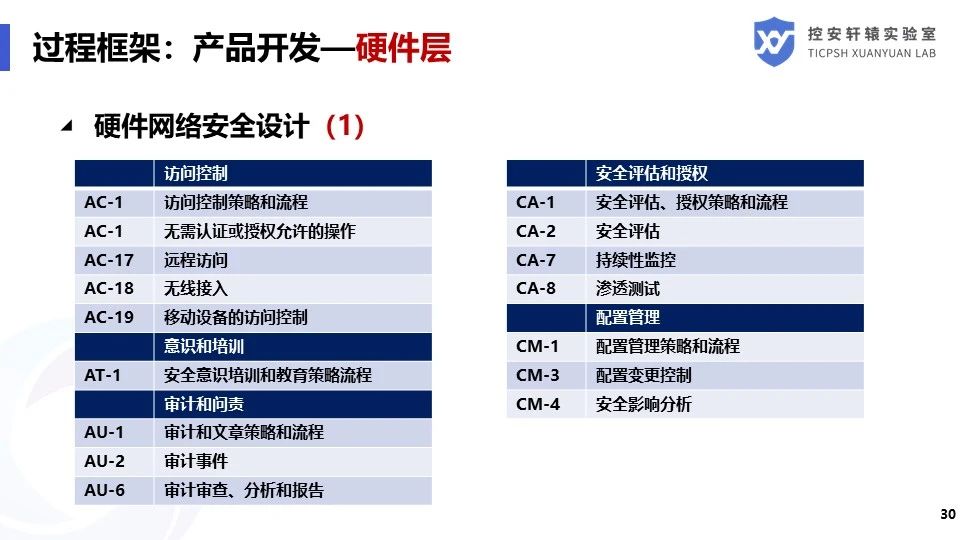 过程框架：产品开发—硬件层

控安轩辕实验室
TICPSH XUANYUAN LAB

硬件网络安全设计（1）

| | 访问控制 |
|---|---|
| AC-1 | 访问控制策略和流程 |
| AC-1 | 无需认证或授权允许的操作 |
| AC-17 | 远程访问 |
| AC-18 | 无线接入 |
| AC-19 | 移动设备的访问控制 |
| | 意识和培训 |
| AT-1 | 安全意识培训和教育策略流程 |
| | 审计和问责 |
| AU-1 | 审计和文章策略和流程 |
| AU-2 | 审计事件 |
| AU-6 | 审计审查、分析和报告 |

| | 安全评估和授权 |
|---|---|
| CA-1 | 安全评估、授权策略和流程 |
| CA-2 | 安全评估 |
| CA-7 | 持续性监控 |
| CA-8 | 渗透测试 |
| | 配置管理 |
| CM-1 | 配置管理策略和流程 |
| CM-3 | 配置变更控制 |
| CM-4 | 安全影响分析 |

30